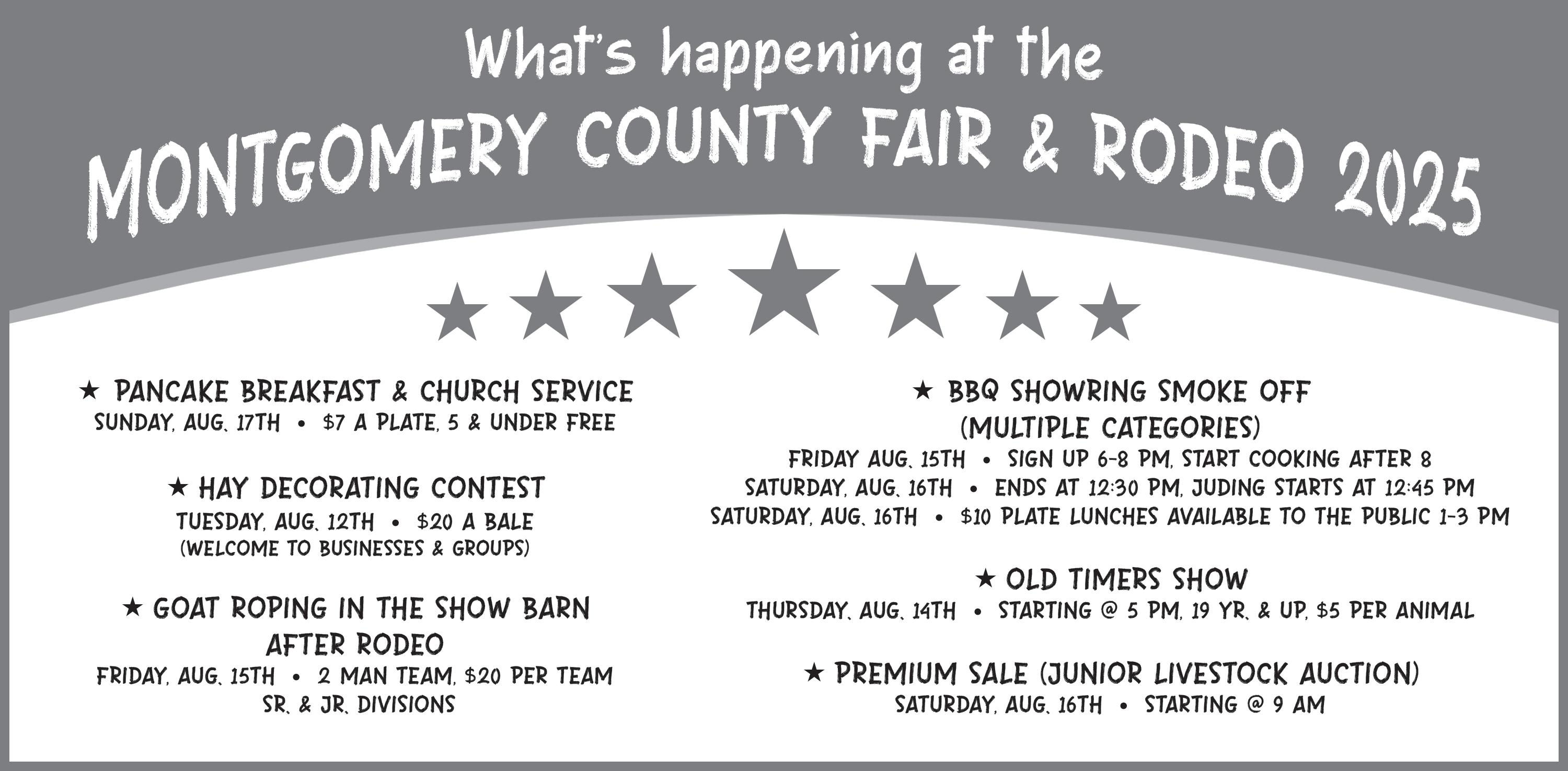 What's happening at the

MONTGOMERY COUNTY FAIR & RODEO 2025

★ PANCAKE BREAKFAST & CHURCH SERVICE
SUNDAY, AUG. 17TH • $7 A PLATE, 5 & UNDER FREE

★ HAY DECORATING CONTEST
TUESDAY, AUG. 12TH • $20 A BALE
(WELCOME TO BUSINESSES & GROUPS)

★ GOAT ROPING IN THE SHOW BARN AFTER RODEO
FRIDAY, AUG. 15TH • 2 MAN TEAM, $20 PER TEAM
SR. & JR. DIVISIONS

★ BBQ SHOWRING SMOKE OFF (MULTIPLE CATEGORIES)
FRIDAY AUG. 15TH • SIGN UP 6-8 PM, START COOKING AFTER 8
SATURDAY, AUG. 16TH • ENDS AT 12:30 PM, JUDING STARTS AT 12:45 PM
SATURDAY, AUG. 16TH • $10 PLATE LUNCHES AVAILABLE TO THE PUBLIC 1-3 PM

★ OLD TIMERS SHOW
THURSDAY, AUG. 14TH • STARTING @ 5 PM, 19 YR. & UP, $5 PER ANIMAL

★ PREMIUM SALE (JUNIOR LIVESTOCK AUCTION)
SATURDAY, AUG. 16TH • STARTING @ 9 AM